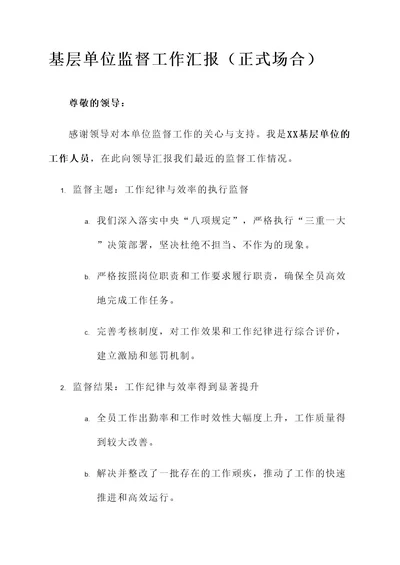 基层单位监督工作汇报（正式场合）

尊敬的领导：

感谢领导对本单位监督工作的关心与支持。我是XX基层单位的工作人员，在此向领导汇报我们最近的监督工作情况。

1. 监督主题：工作纪律与效率的执行监督

a. 我们深入落实中央“八项规定”，严格执行“三重一大”决策部署，坚决杜绝不担当、不作为的现象。

b. 严格按照岗位职责和工作要求履行职责，确保全员高效地完成工作任务。

c. 完善考核制度，对工作效果和工作纪律进行综合评价，建立激励和惩罚机制。

2. 监督结果：工作纪律与效率得到显著提升

a. 全员工作出勤率和工作时效性大幅度上升，工作质量得到较大改善。

b. 解决并整改了一批存在的工作顽疾，推动了工作的快速推进和高效运行。